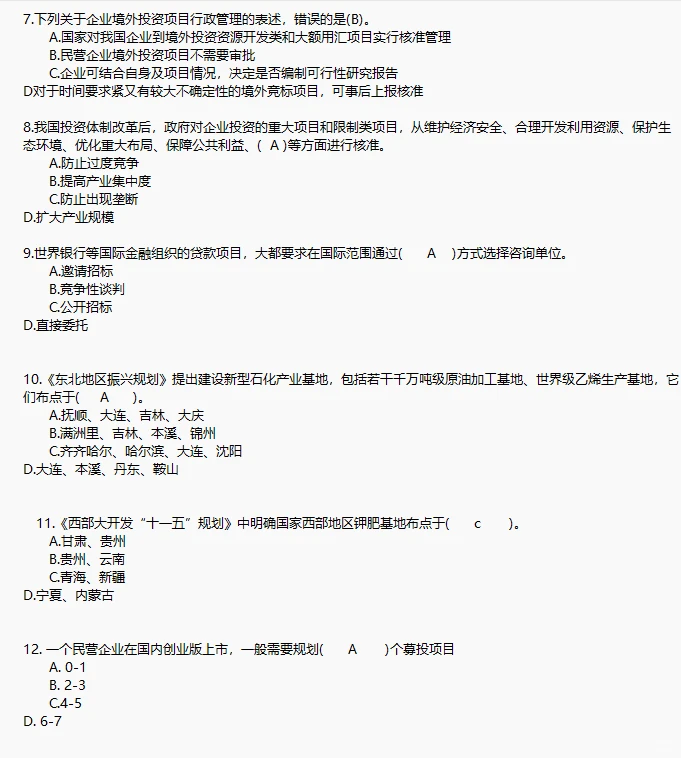 7.下列关于企业境外投资项目行政管理的表述，错误的是(B)。
A.国家对我国企业到境外投资资源开发类和大额用汇项目实行核准管理
B.民营企业境外投资项目不需要审批
C.企业可结合自身及项目情况，决定是否编制可行性研究报告
D对于时间要求紧又有较大不确定性的境外竞标项目，可事后上报核准

8.我国投资体制改革后，政府对企业投资的重大项目和限制类项目，从维护经济安全、合理开发利用资源、保护生态环境、优化重大布局、保障公共利益、( A )等方面进行核准。
A.防止过度竞争
B.提高产业集中度
C.防止出现垄断
D.扩大产业规模

9.世界银行等国际金融组织的贷款项目，大都要求在国际范围通过( A )方式选择咨询单位。
A.邀请招标
B.竞争性谈判
C.公开招标
D.直接委托

10.《东北地区振兴规划》提出建设新型石化产业基地，包括若干千万吨级原油加工基地、世界级乙烯生产基地，它们布点于( A )。
A.抚顺、大连、吉林、大庆
B.满洲里、吉林、本溪、锦州
C.齐齐哈尔、哈尔滨、大连、沈阳
D.大连、本溪、丹东、鞍山

11.《西部大开发“十一五”规划》中明确国家西部地区钾肥基地布点于( c )。
A.甘肃、贵州
B.贵州、云南
C.青海、新疆
D.宁夏、内蒙古

12. 一个民营企业在国内创业版上市，一般需要规划( A )个募投项目
A. 0-1
B. 2-3
C.4-5
D. 6-7